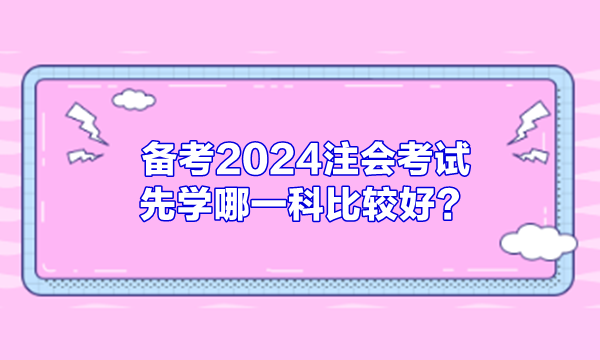 备考2024注会考试
先学哪一科比较好？